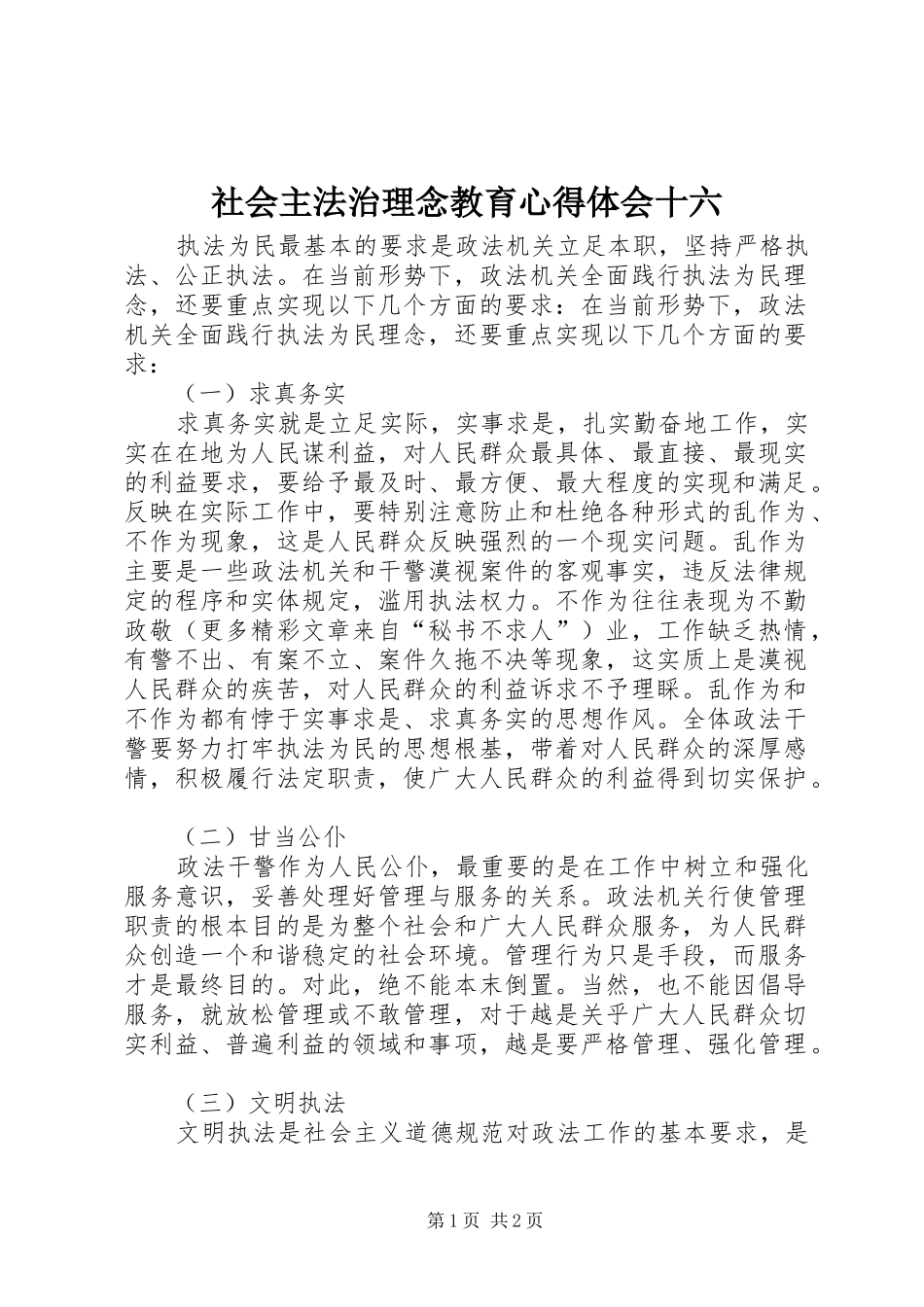 社会主法治理念教育心得体会十六

执法为民最基本的要求是政法机关立足本职，坚持严格执法、公正执法。在当前形势下，政法机关全面践行执法为民理念，还要重点实现以下几个方面的要求：在当前形势下，政法机关全面践行执法为民理念，还要重点实现以下几个方面的要求：

（一）求真务实

求真务实就是立足实际，实事求是，扎实勤奋地工作，实实在在地为人民谋利益，对人民群众最具体、最直接、最现实的利益要求，要给予最及时、最方便、最大程度的实现和满足。反映在实际工作中，要特别注意防止和杜绝各种形式的乱作为、不作为现象，这是人民群众反映强烈的一个现实问题。乱作为主要是一些政法机关和干警漠视案件的客观事实，违反法律规定的程序和实体规定，滥用执法权力。不作为往往表现为不勤政敬（更多精彩文章来自“秘书不求人”）业，工作缺乏热情，有警不出、有案不立、案件久拖不决等现象，这实质上是漠视人民群众的疾苦，对人民群众的利益诉求不予理睬。乱作为和不作为都有悖于实事求是、求真务实的思想作风。全体政法干警要努力打牢执法为民的思想根基，带着对人民群众的深厚感情，积极履行法定职责，使广大人民群众的利益得到切实保护。

（二）甘当公仆

政法干警作为人民公仆，最重要的是在工作中树立和强化服务意识，妥善处理好管理与服务的关系。政法机关行使管理职责的根本目的是为整个社会和广大人民群众服务，为人民群众创造一个和谐稳定的社会环境。管理行为只是手段，而服务才是最终目的。对此，绝不能本末倒置。当然，也不能因倡导服务，就放松管理或不敢管理，对于越是关乎广大人民群众切实利益、普遍利益的领域和事项，越是要严格管理、强化管理。

（三）文明执法

文明执法是社会主义道德规范对政法工作的基本要求，是

第1页 共2页